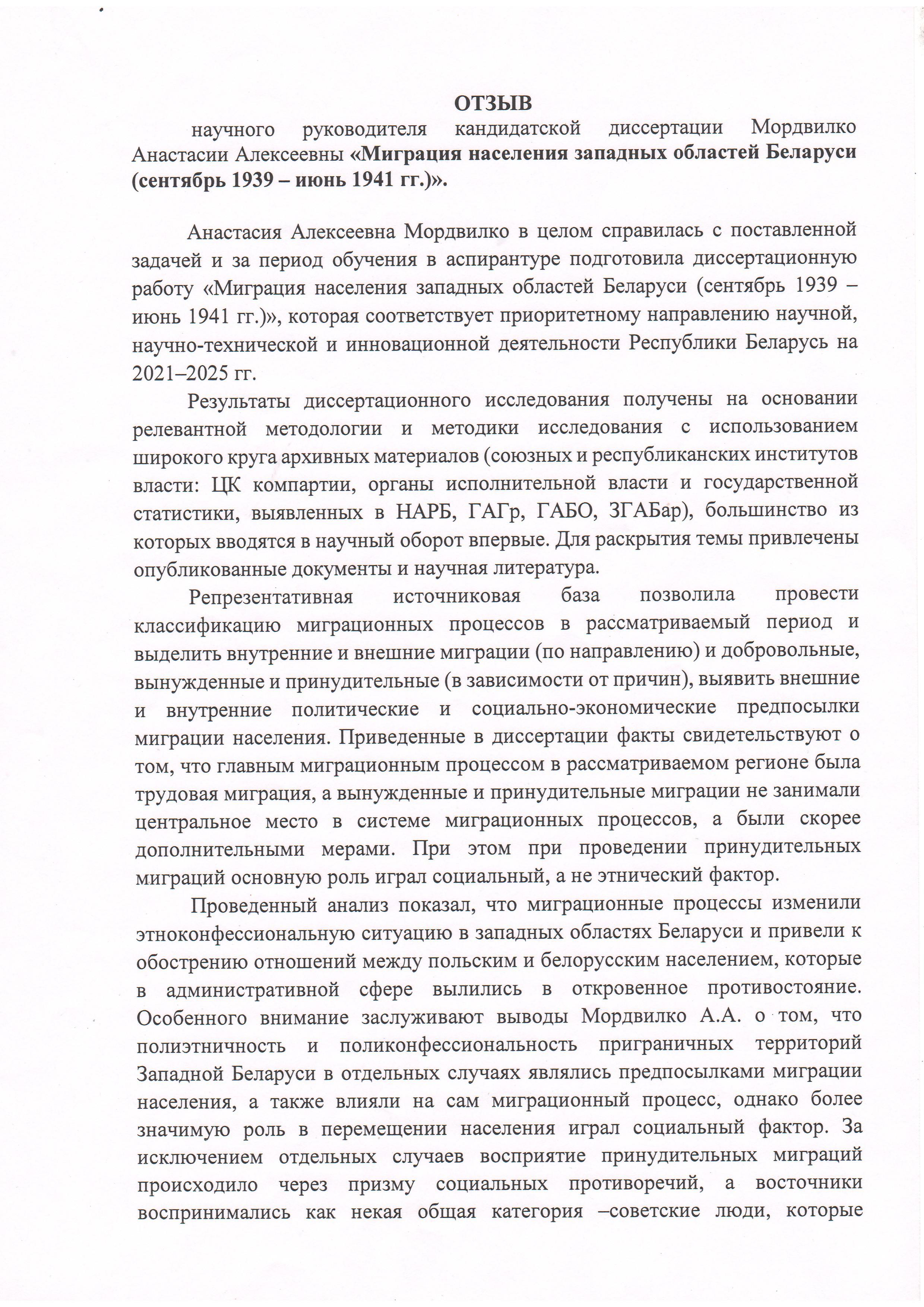 ОТЗЫВ

научного руководителя кандидатской диссертации Мордвилко Анастасии Алексеевны «Миграция населения западных областей Беларуси (сентябрь 1939 – июнь 1941 гг.)».

Анастасия Алексеевна Мордвилко в целом справилась с поставленной задачей и за период обучения в аспирантуре подготовила диссертационную работу «Миграция населения западных областей Беларуси (сентябрь 1939 – июнь 1941 гг.)», которая соответствует приоритетному направлению научной, научно-технической и инновационной деятельности Республики Беларусь на 2021–2025 гг.

Результаты диссертационного исследования получены на основании релевантной методологии и методики исследования с использованием широкого круга архивных материалов (союзных и республиканских институтов власти: ЦК компартии, органы исполнительной власти и государственной статистики, выявленных в НАРБ, ГАГр, ГАБО, ЗГАБар), большинство из которых вводятся в научный оборот впервые. Для раскрытия темы привлечены опубликованные документы и научная литература.

Репрезентативная источниковая база позволила провести классификацию миграционных процессов в рассматриваемый период и выделить внутренние и внешние миграции (по направлению) и добровольные, вынужденные и принудительные (в зависимости от причин), выявить внешние и внутренние политические и социально-экономические предпосылки миграции населения. Приведенные в диссертации факты свидетельствуют о том, что главным миграционным процессом в рассматриваемом регионе была трудовая миграция, а вынужденные и принудительные миграции не занимали центральное место в системе миграционных процессов, а были скорее дополнительными мерами. При этом при проведении принудительных миграций основную роль играл социальный, а не этнический фактор.

Проведенный анализ показал, что миграционные процессы изменили этноконфессиональную ситуацию в западных областях Беларуси и привели к обострению отношений между польским и белорусским населением, которые в административной сфере вылились в откровенное противостояние. Особенного внимание заслуживают выводы Мордвилко А.А. о том, что полиэтничность и поликонфессиональность приграничных территорий Западной Беларуси в отдельных случаях являлись предпосылками миграции населения, а также влияли на сам миграционный процесс, однако более значимую роль в перемещении населения играл социальный фактор. За исключением отдельных случаев восприятие принудительных миграций происходило через призму социальных противоречий, а восточники воспринимались как некая общая категория –советские люди, которые